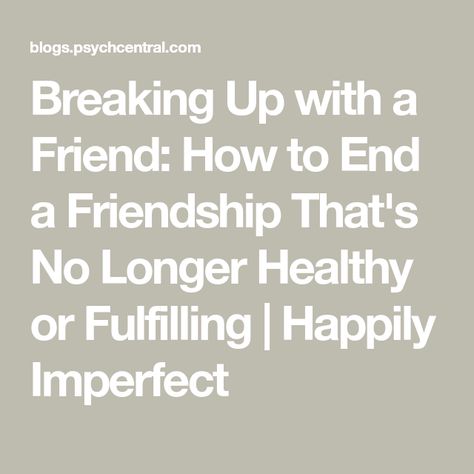 blogs.psychcentral.com

Breaking Up with a Friend: How to End a Friendship That's No Longer Healthy or Fulfilling | Happily Imperfect